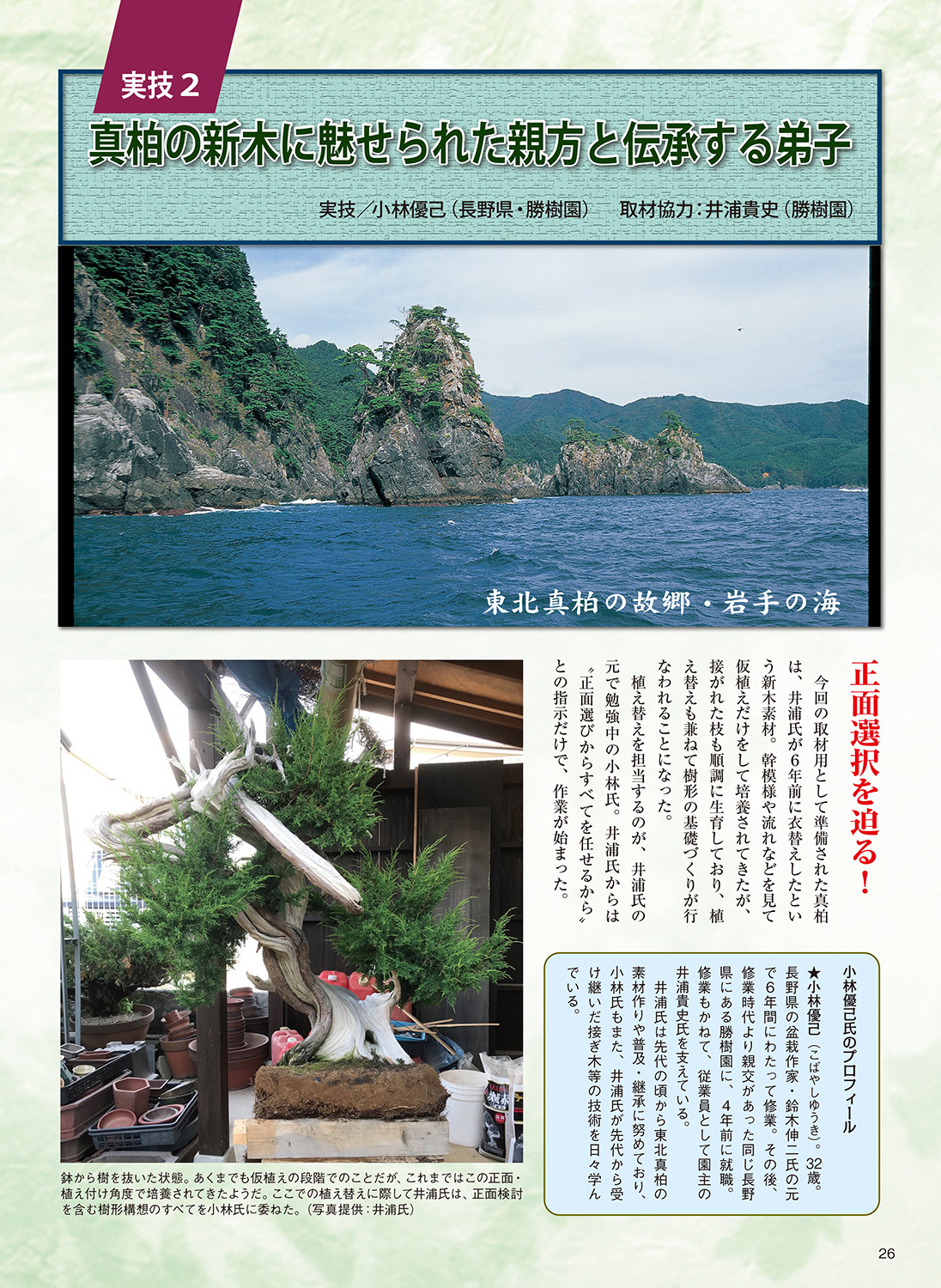 実技２

真柏の新木に魅せられた親方と伝承する弟子

実技／小林優己（長野県・勝樹園）　取材協力：井浦貴史（勝樹園）

東北真柏の故郷・岩手の海

正面選択を迫る！

今回の取材用として準備された真柏は、井浦氏が６年前に衣替えしたという新木素材。幹模様や流れなどを見て仮植えだけをして培養されてきたが、接がれた枝も順調に生育しており、植え替えも兼ねて樹形の基礎づくりが行なわれることになった。

植え替えを担当するのが、井浦氏の元で勉強中の小林氏。井浦氏からは〝正面選びからすべてを任せるから〟との指示だけで、作業が始まった。

小林優己氏のプロフィール

★小林優己（こばやしゆうき）。32歳。長野県の盆栽作家・鈴木伸二氏の元で６年間にわたって修業。その後、修業時代より親交があった同じ長野県にある勝樹園に、４年前に就職。修業もかねて、従業員として園主の井浦貴史氏を支えている。

井浦氏は先代の頃から東北真柏の素材作りや普及・継承に努めており、小林氏もまた、井浦氏が先代から受け継いだ接ぎ木等の技術を日々学んでいる。

鉢から樹を抜いた状態。あくまでも仮植えの段階でのことだが、これまではこの正面・植え付け角度で培養されてきたようだ。ここでの植え替えに際して井浦氏は、正面検討を含む樹形構想のすべてを小林氏に委ねた。（写真提供：井浦氏）

26